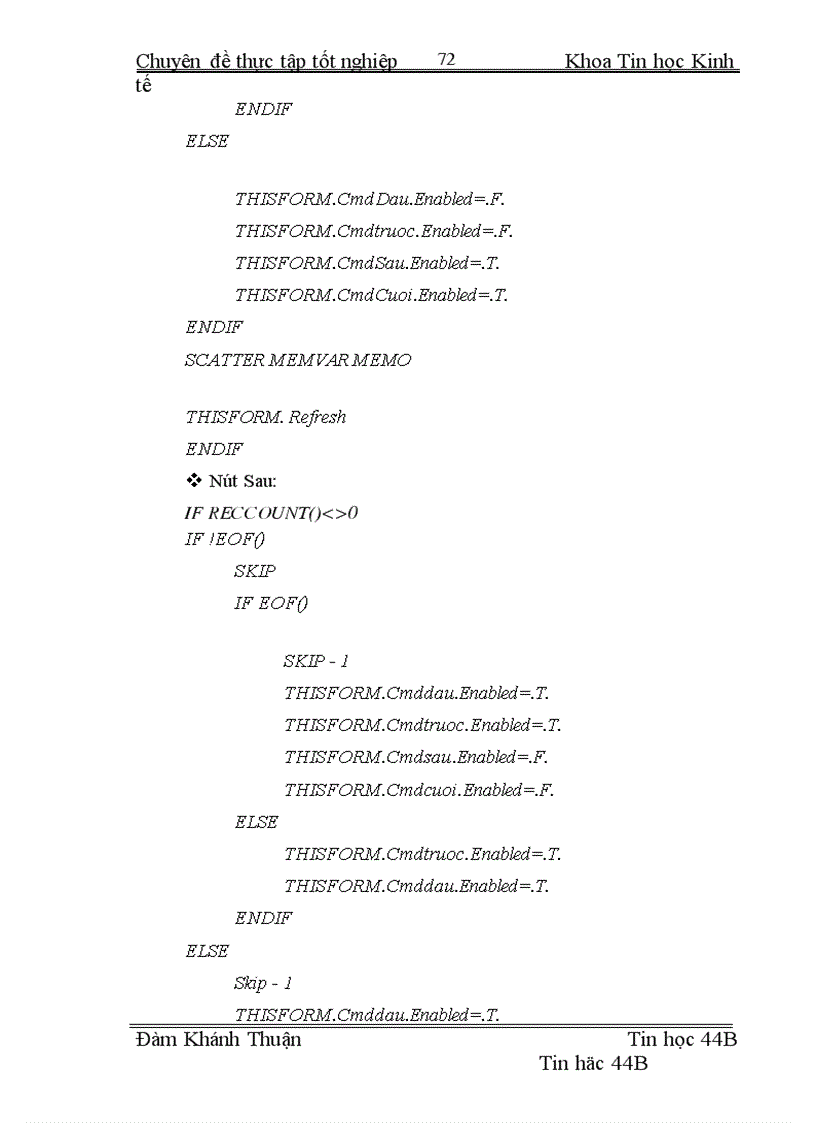 Chuyên đề thực tập tốt nghiệp 72 Khoa Tin học Kinh tế

ENDIF

ELSE

THISFORM.CmdDau.Enabled=.F.

THISFORM.Cmdtruoc.Enabled=.F.

THISFORM.CmdSau.Enabled=.T.

THISFORM.CmdCuoi.Enabled=.T.

ENDIF

SCATTER MEMVAR MEMO

THISFORM. Refresh

ENDIF

❖ Nút Sau:

IF RECCOUNT()<>0
IF !EOF()

SKIP

IF EOF()

SKIP - 1

THISFORM.Cmddau.Enabled=.T.

THISFORM.Cmdtruoc.Enabled=.T.

THISFORM.Cmdsau.Enabled=.F.

THISFORM.Cmdcuoi.Enabled=.F.

ELSE

THISFORM.Cmdtruoc.Enabled=.T.

THISFORM.Cmddau.Enabled=.T.

ENDIF

ELSE

Skip - 1

THISFORM.Cmddau.Enabled=.T.

Đàm Khánh Thuận Tin học 44B

Tin häc 44B